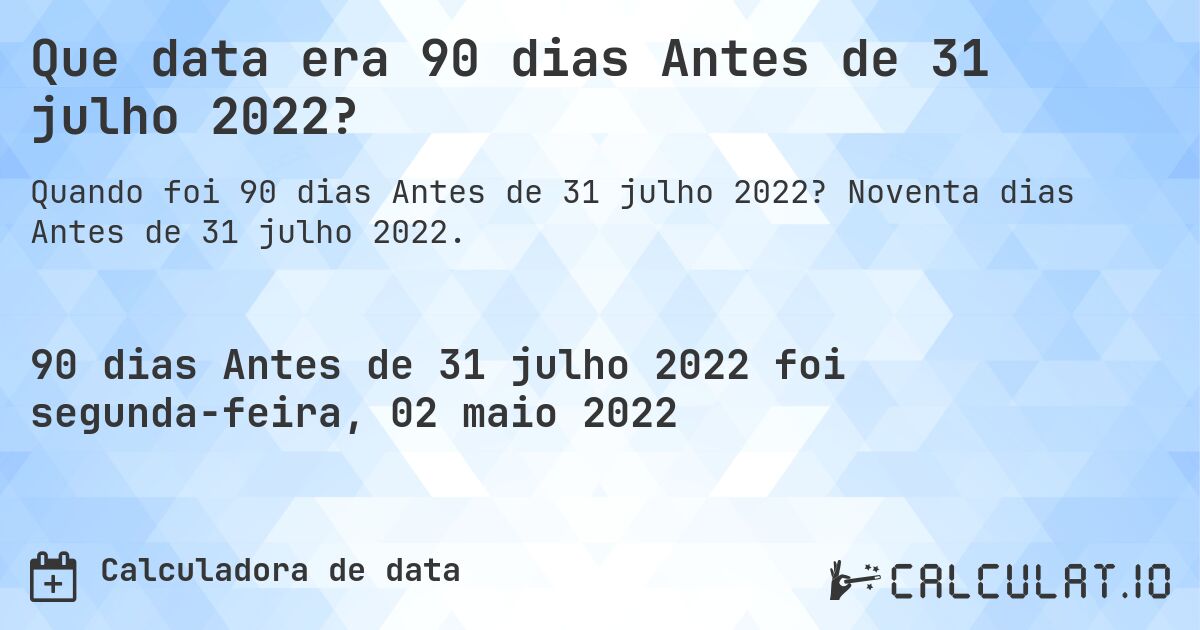 Que data era 90 dias Antes de 31 julho 2022?

Quando foi 90 dias Antes de 31 julho 2022? Noventa dias Antes de 31 julho 2022.

90 dias Antes de 31 julho 2022 foi segunda-feira, 02 maio 2022

Calculadora de data

CALCULAT.IO